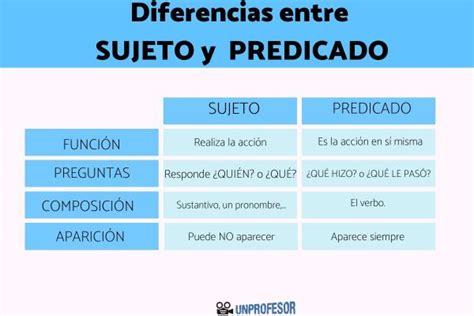 Diferencias entre
SUJETO y PREDICADO

| | SUJETO | PREDICADO |
|---|---|---|
| FUNCIÓN | Realiza la acción | Es la acción en si misma |
| PREGUNTAS | Responde ¿QUIÉN? o ¿QUÉ? | ¿QUÉ HIZO? o ¿QUÉ LE PASÓ? |
| COMPOSICIÓN | Sustantivo, un pronombre,... | El verbo. |
| APARICIÓN | Puede NO aparecer | Aparece siempre |

UNPROFESOR